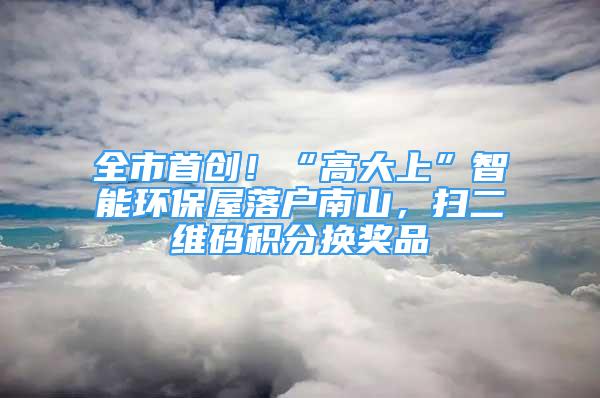 全市首创！“高大上”智能环保屋落户南山，扫二维码积分换奖品